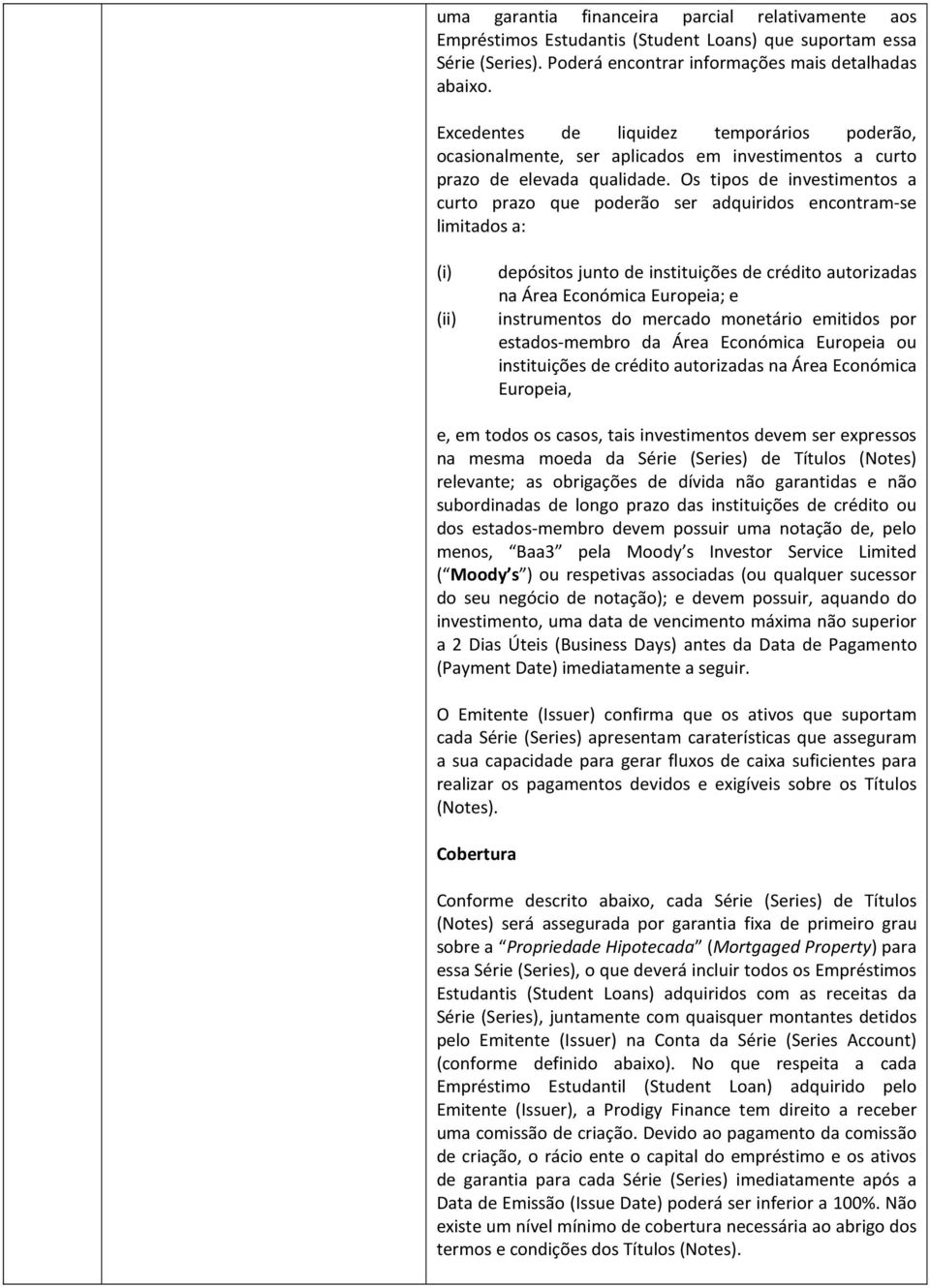 uma garantia financeira parcial relativamente aos Empréstimos Estudantis (Student Loans) que suportam essa Série (Series). Poderá encontrar informações mais detalhadas abaixo.

Excedentes de liquidez temporários poderão, ocasionalmente, ser aplicados em investimentos a curto prazo de elevada qualidade. Os tipos de investimentos a curto prazo que poderão ser adquiridos encontram-se limitados a:

(i) depósitos junto de instituições de crédito autorizadas na Área Económica Europeia; e

(ii) instrumentos do mercado monetário emitidos por estados-membro da Área Económica Europeia ou instituições de crédito autorizadas na Área Económica Europeia,

e, em todos os casos, tais investimentos devem ser expressos na mesma moeda da Série (Series) de Títulos (Notes) relevante; as obrigações de dívida não garantidas e não subordinadas de longo prazo das instituições de crédito ou dos estados-membro devem possuir uma notação de, pelo menos, Baa3 pela Moody s Investor Service Limited ( Moody s ) ou respetivas associadas (ou qualquer sucessor do seu negócio de notação); e devem possuir, aquando do investimento, uma data de vencimento máxima não superior a 2 Dias Úteis (Business Days) antes da Data de Pagamento (Payment Date) imediatamente a seguir.

O Emitente (Issuer) confirma que os ativos que suportam cada Série (Series) apresentam caraterísticas que asseguram a sua capacidade para gerar fluxos de caixa suficientes para realizar os pagamentos devidos e exigíveis sobre os Títulos (Notes).

Cobertura

Conforme descrito abaixo, cada Série (Series) de Títulos (Notes) será assegurada por garantia fixa de primeiro grau sobre a Propriedade Hipotecada (Mortgaged Property) para essa Série (Series), o que deverá incluir todos os Empréstimos Estudantis (Student Loans) adquiridos com as receitas da Série (Series), juntamente com quaisquer montantes detidos pelo Emitente (Issuer) na Conta da Série (Series Account) (conforme definido abaixo). No que respeita a cada Empréstimo Estudantil (Student Loan) adquirido pelo Emitente (Issuer), a Prodigy Finance tem direito a receber uma comissão de criação. Devido ao pagamento da comissão de criação, o rácio ente o capital do empréstimo e os ativos de garantia para cada Série (Series) imediatamente após a Data de Emissão (Issue Date) poderá ser inferior a 100%. Não existe um nível mínimo de cobertura necessária ao abrigo dos termos e condições dos Títulos (Notes).